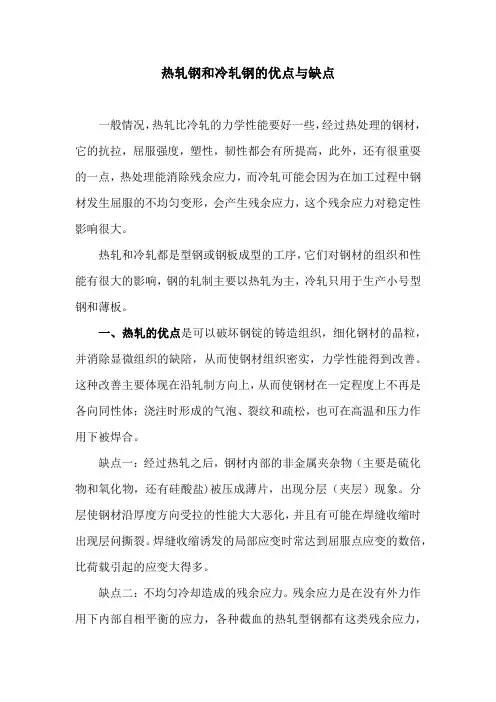 热轧钢和冷轧钢的优点与缺点

一般情况，热轧比冷轧的力学性能要好一些，经过热处理的钢材，它的抗拉，屈服强度，塑性，韧性都会有所提高，此外，还有很重要的一点，热处理能消除残余应力，而冷轧可能会因为在加工过程中钢材发生屈服的不均匀变形，会产生残余应力，这个残余应力对稳定性影响很大。

热轧和冷轧都是型钢或钢板成型的工序，它们对钢材的组织和性能有很大的影响，钢的轧制主要以热轧为主，冷轧只用于生产小号型钢和薄板。

一、热轧的优点是可以破坏钢锭的铸造组织，细化钢材的晶粒，并消除显微组织的缺陷，从而使钢材组织密实，力学性能得到改善。这种改善主要体现在沿轧制方向上，从而使钢材在一定程度上不再是各向同性体；浇注时形成的气泡、裂纹和疏松，也可在高温和压力作用下被焊合。

缺点一：经过热轧之后，钢材内部的非金属夹杂物（主要是硫化物和氧化物，还有硅酸盐）被压成薄片，出现分层（夹层）现象。分层使钢材沿厚度方向受拉的性能大大恶化，并且有可能在焊缝收缩时出现层间撕裂。焊缝收缩诱发的局部应变时常达到屈服点应变的数倍，比荷载引起的应变大得多。

缺点二：不均匀冷却造成的残余应力。残余应力是在没有外力作用下内部自相平衡的应力，各种截血的热轧型钢都有这类残余应力，